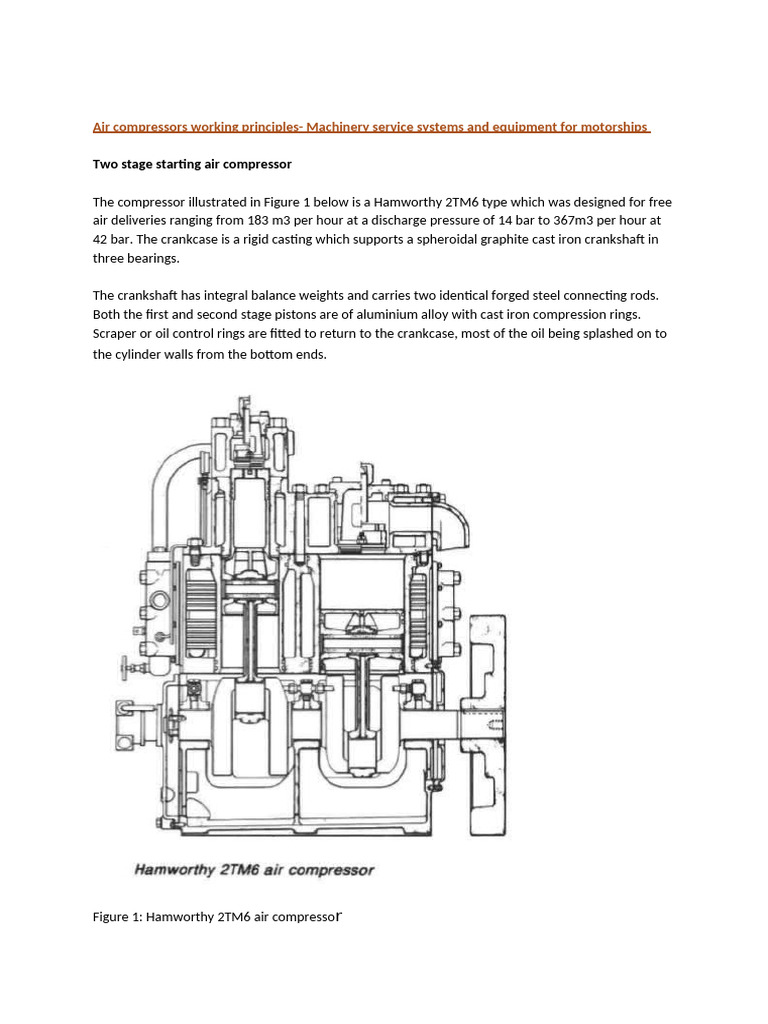 Air compressors working principles- Machinery service systems and equipment for motorships

Two stage starting air compressor

The compressor illustrated in Figure 1 below is a Hamworthy 2TM6 type which was designed for free air deliveries ranging from 183 m3 per hour at a discharge pressure of 14 bar to 367m3 per hour at 42 bar. The crankcase is a rigid casting which supports a spheroidal graphite cast iron crankshaft in three bearings.

The crankshaft has integral balance weights and carries two identical forged steel connecting rods. Both the first and second stage pistons are of aluminium alloy with cast iron compression rings. Scraper or oil control rings are fitted to return to the crankcase, most of the oil being splashed on to the cylinder walls from the bottom ends.

Hamworthy 2TM6 air compressor

Figure 1: Hamworthy 2TM6 air compressor